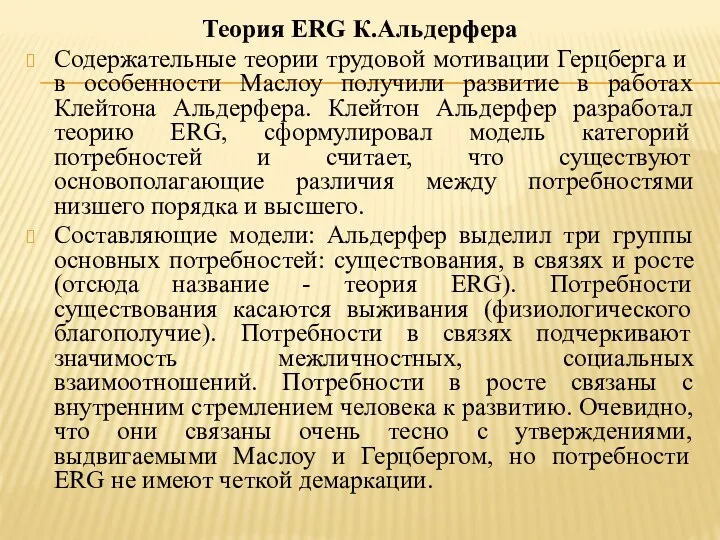 Теория ERG К.Альдерфера

Содержательные теории трудовой мотивации Герцберга и в особенности Маслоу получили развитие в работах Клейтона Альдерфера. Клейтон Альдерфер разработал теорию ERG, сформулировал модель категорий потребностей и считает, что существуют основополагающие различия между потребностями низшего порядка и высшего.

Составляющие модели: Альдерфер выделил три группы основных потребностей: существования, в связях и росте (отсюда название - теория ERG). Потребности существования касаются выживания (физиологического благополучие). Потребности в связях подчеркивают значимость межличностных, социальных взаимоотношений. Потребности в росте связаны с внутренним стремлением человека к развитию. Очевидно, что они связаны очень тесно с утверждениями, выдвигаемыми Маслоу и Герцбергом, но потребности ERG не имеют четкой демаркации.